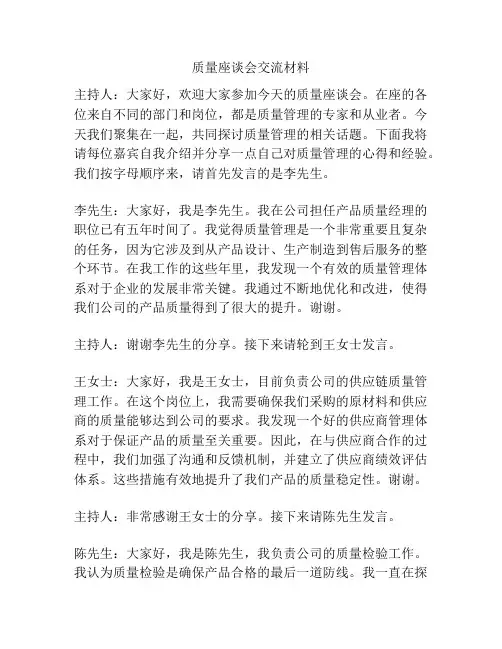 质量座谈会交流材料

主持人：大家好，欢迎大家参加今天的质量座谈会。在座的各位来自不同的部门和岗位，都是质量管理的专家和从业者。今天我们聚集在一起，共同探讨质量管理的相关话题。下面我将请每位嘉宾自我介绍并分享一点自己对质量管理的心得和经验。我们按字母顺序来，请首先发言的是李先生。

李先生：大家好，我是李先生。我在公司担任产品质量经理的职位已有五年时间了。我觉得质量管理是一个非常重要且复杂的任务，因为它涉及到从产品设计、生产制造到售后服务的整个环节。在我工作的这些年里，我发现一个有效的质量管理体系对于企业的发展非常关键。我通过不断地优化和改进，使得我们公司的产品质量得到了很大的提升。谢谢。

主持人：谢谢李先生的分享。接下来请轮到王女士发言。

王女士：大家好，我是王女士，目前负责公司的供应链质量管理工作。在这个岗位上，我需要确保我们采购的原材料和供应商的质量能够达到公司的要求。我发现一个好的供应商管理体系对于保证产品的质量至关重要。因此，在与供应商合作的过程中，我们加强了沟通和反馈机制，并建立了供应商绩效评估体系。这些措施有效地提升了我们产品的质量稳定性。谢谢。

主持人：非常感谢王女士的分享。接下来请陈先生发言。

陈先生：大家好，我是陈先生，我负责公司的质量检验工作。我认为质量检验是确保产品合格的最后一道防线。我一直在探